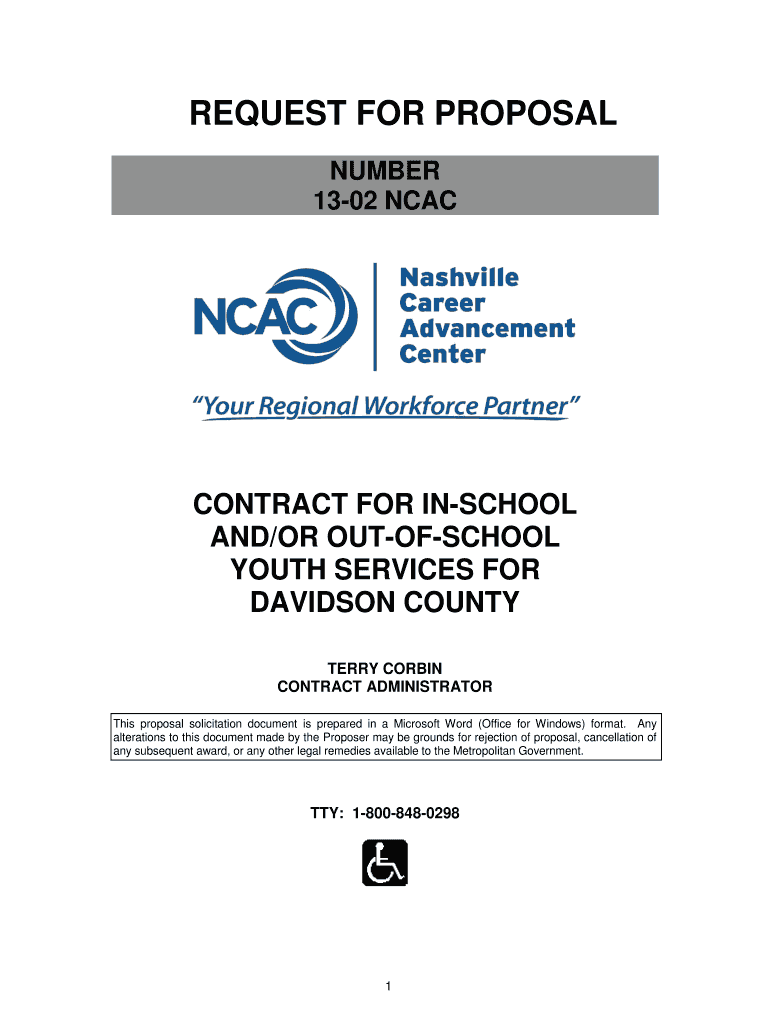 REQUEST FOR PROPOSAL

NUMBER
13-02 NCAC

NCAC

Nashville
Career
Advancement
Center

"Your Regional Workforce Partner"

CONTRACT FOR IN-SCHOOL AND/OR OUT-OF-SCHOOL YOUTH SERVICES FOR DAVIDSON COUNTY

TERRY CORBIN
CONTRACT ADMINISTRATOR

This proposal solicitation document is prepared in a Microsoft Word (Office for Windows) format. Any alterations to this document made by the Proposer may be grounds for rejection of proposal, cancellation of any subsequent award, or any other legal remedies available to the Metropolitan Government.

TTY: 1-800-848-0298

1